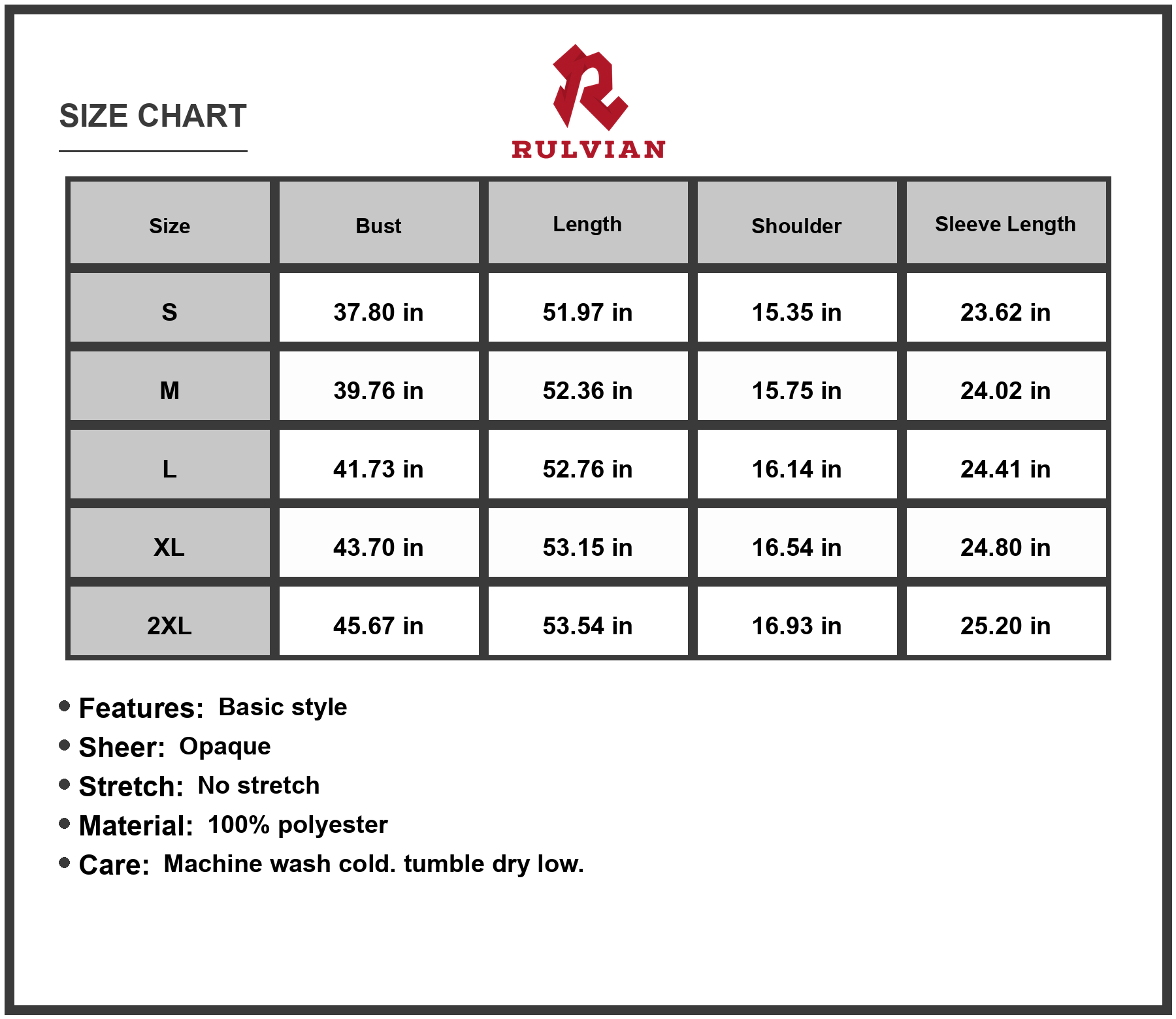 SIZE CHART

RULVIAN

| Size | Bust | Length | Shoulder | Sleeve Length |
|---|---|---|---|---|
| S | 37.80 in | 51.97 in | 15.35 in | 23.62 in |
| M | 39.76 in | 52.36 in | 15.75 in | 24.02 in |
| L | 41.73 in | 52.76 in | 16.14 in | 24.41 in |
| XL | 43.70 in | 53.15 in | 16.54 in | 24.80 in |
| 2XL | 45.67 in | 53.54 in | 16.93 in | 25.20 in |

• Features: Basic style
• Sheer: Opaque
• Stretch: No stretch
• Material: 100% polyester
• Care: Machine wash cold. tumble dry low.